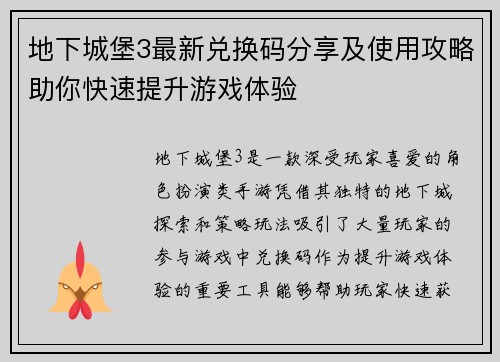 地下城堡3最新兑换码分享及使用攻略助你快速提升游戏体验

地下城堡3是一款深受玩家喜爱的角色扮演类手游凭借其独特的地下城探索和策略玩法吸引了大量玩家的参与游戏中兑换码作为提升游戏体验的重要工具能够帮助玩家快速获